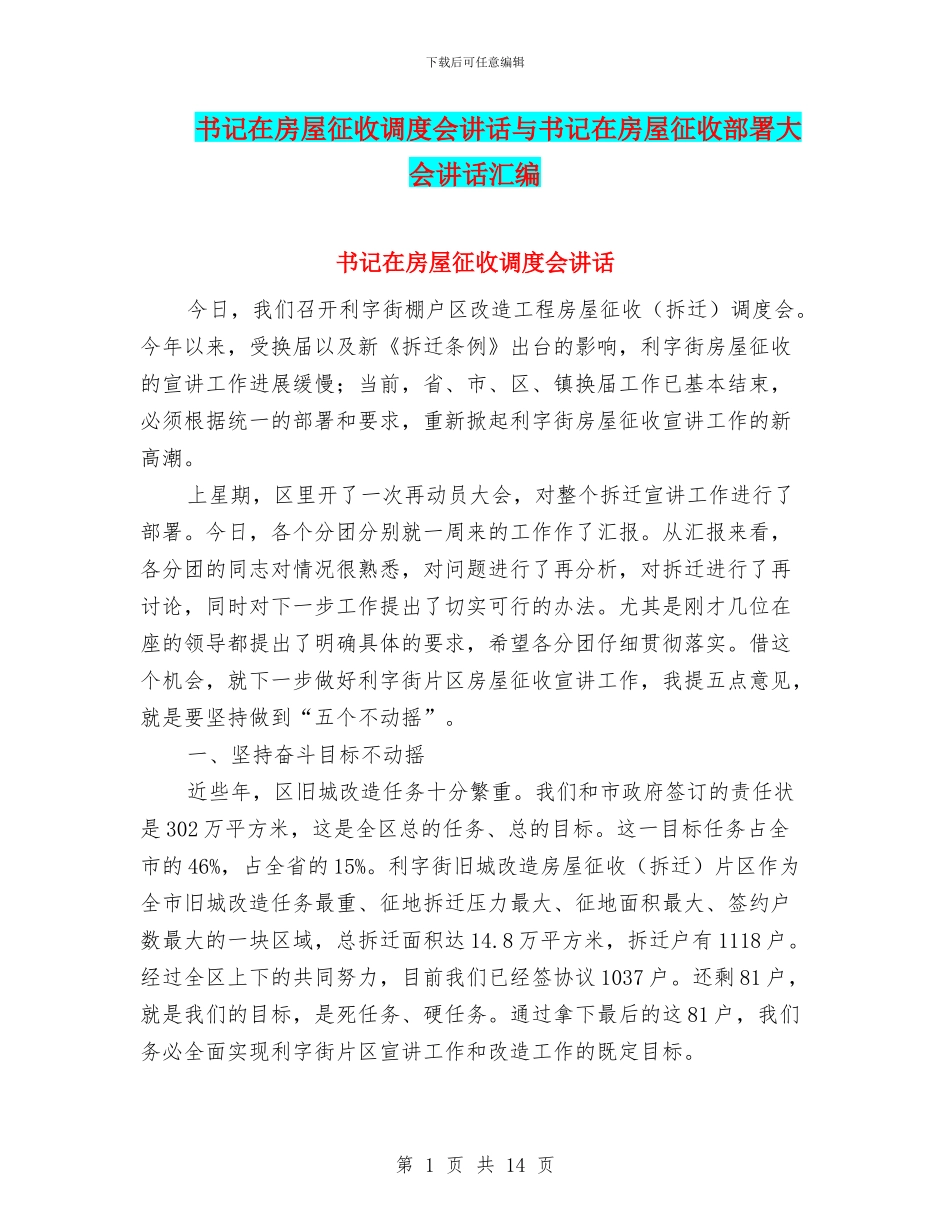 下载后可任意编辑

书记在房屋征收调度会讲话与书记在房屋征收部署大会讲话汇编

书记在房屋征收调度会讲话

今日，我们召开利字街棚户区改造工程房屋征收（拆迁）调度会。今年以来，受换届以及新《拆迁条例》出台的影响，利字街房屋征收的宣讲工作进展缓慢；当前，省、市、区、镇换届工作已基本结束，必须根据统一的部署和要求，重新掀起利字街房屋征收宣讲工作的新高潮。

上星期，区里开了一次再动员大会，对整个拆迁宣讲工作进行了部署。今日，各个分团分别就一周来的工作作了汇报。从汇报来看，各分团的同志对情况很熟悉，对问题进行了再分析，对拆迁进行了再讨论，同时对下一步工作提出了切实可行的办法。尤其是刚才几位在座的领导都提出了明确具体的要求，希望各分团仔细贯彻落实。借这个机会，就下一步做好利字街片区房屋征收宣讲工作，我提五点意见，就是要坚持做到“五个不动摇”。

一、坚持奋斗目标不动摇

近些年，区旧城改造任务十分繁重。我们和市政府签订的责任状是302万平方米，这是全区总的任务、总的目标。这一目标任务占全市的46%，占全省的15%。利字街旧城改造房屋征收（拆迁）片区作为全市旧城改造任务最重、征地拆迁压力最大、征地面积最大、签约户数最大的一块区域，总拆迁面积达14.8万平方米，拆迁户有1118户。经过全区上下的共同努力，目前我们已经签协议1037户。还剩81户，就是我们的目标，是死任务、硬任务。通过拿下最后的这81户，我们务必全面实现利字街片区宣讲工作和改造工作的既定目标。

第 1 页 共 14 页